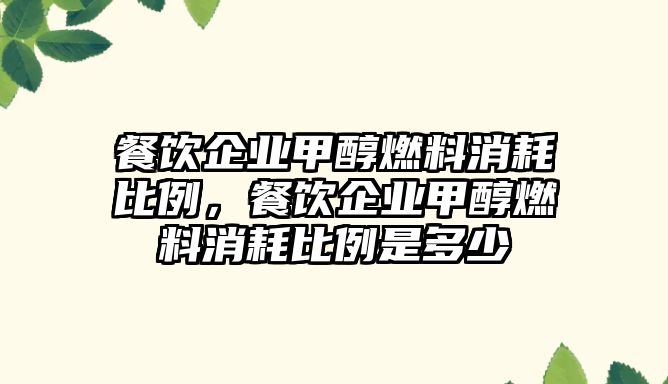 餐饮企业甲醇燃料消耗比例，餐饮企业甲醇燃料消耗比例是多少